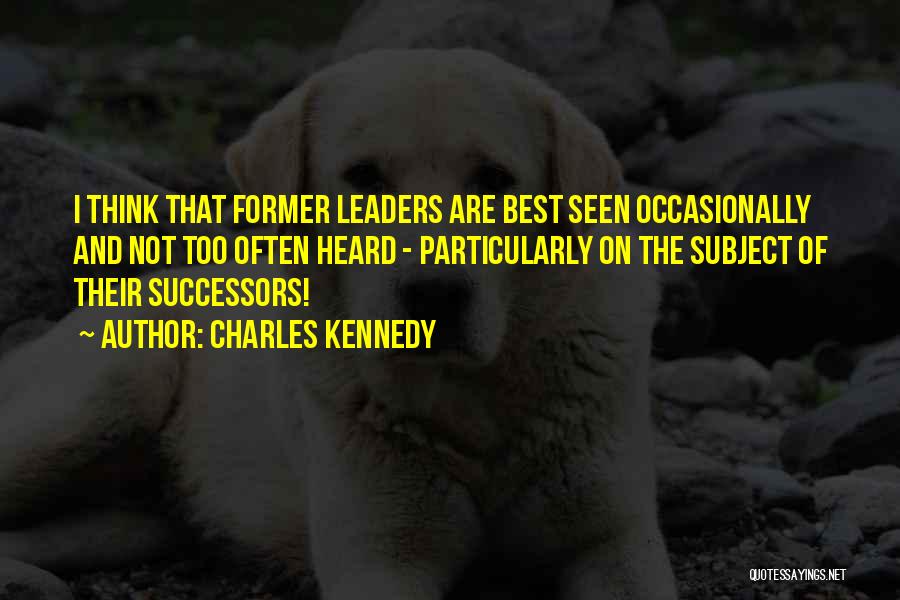 I THINK THAT FORMER LEADERS ARE BEST SEEN OCCASIONALLY AND NOT TOO OFTEN HEARD - PARTICULARLY ON THE SUBJECT OF THEIR SUCCESSORS!

~ AUTHOR: CHARLES KENNEDY

QUOTESSAYINGS.NET